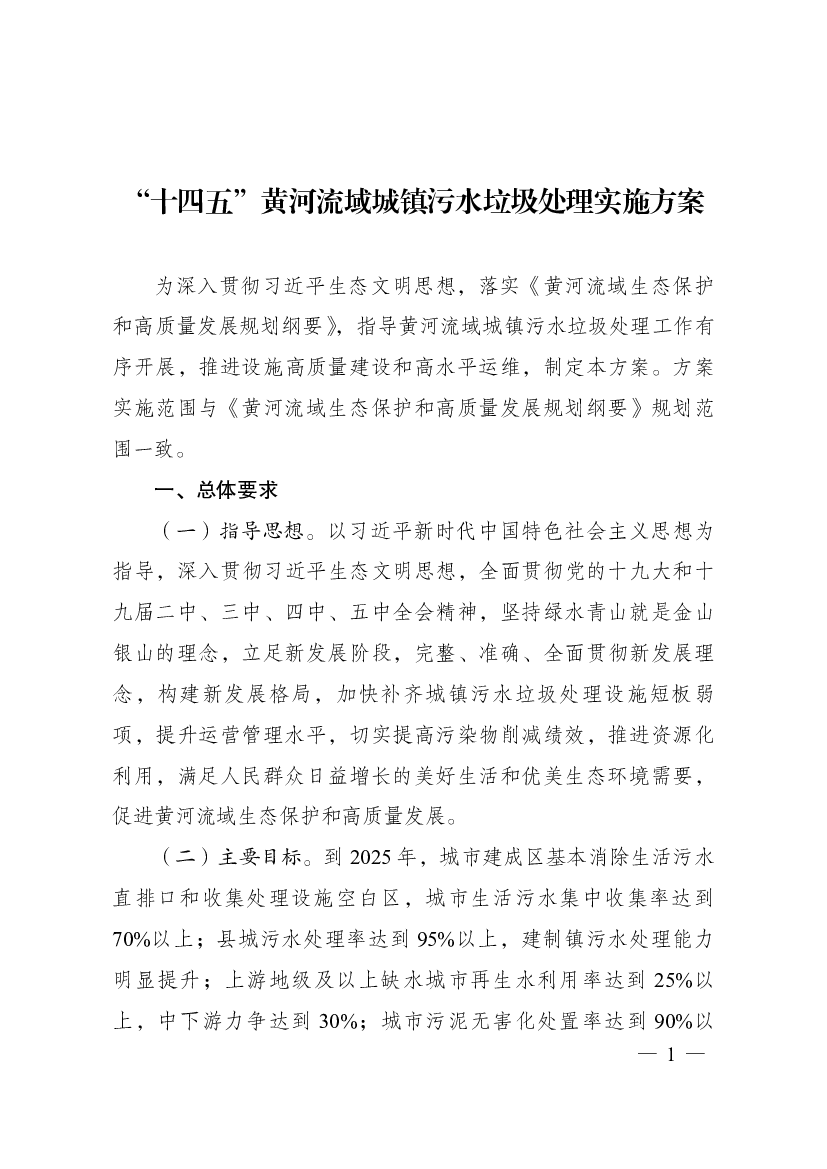 “十四五”黄河流域城镇污水垃圾处理实施方案

为深入贯彻习近平生态文明思想，落实《黄河流域生态保护和高质量发展规划纲要》，指导黄河流域城镇污水垃圾处理工作有序开展，推进设施高质量建设和高水平运维，制定本方案。方案实施范围与《黄河流域生态保护和高质量发展规划纲要》规划范围一致。

一、总体要求

（一）指导思想。以习近平新时代中国特色社会主义思想为指导，深入贯彻习近平生态文明思想，全面贯彻党的十九大和十九届二中、三中、四中、五中全会精神，坚持绿水青山就是金山银山的理念，立足新发展阶段，完整、准确、全面贯彻新发展理念，构建新发展格局，加快补齐城镇污水垃圾处理设施短板弱项，提升运营管理水平，切实提高污染物削减绩效，推进资源化利用，满足人民群众日益增长的美好生活和优美生态环境需要，促进黄河流域生态保护和高质量发展。

（二）主要目标。到 2025 年，城市建成区基本消除生活污水直排口和收集处理设施空白区，城市生活污水集中收集率达到 70%以上；县城污水处理率达到 95%以上，建制镇污水处理能力明显提升；上游地级及以上缺水城市再生水利用率达到 25%以上，中下游力争达到 30%；城市污泥无害化处置率达到 90%以

— 1 —